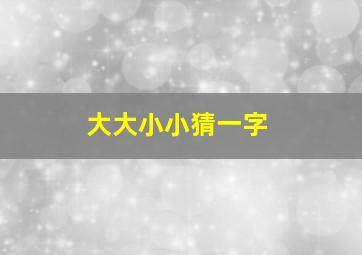 大大小小猜一字